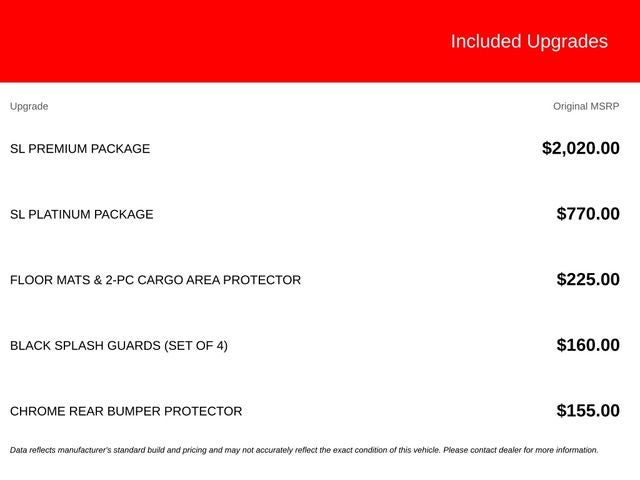 Included Upgrades

| Upgrade | Original MSRP |
|---|---|
| SL PREMIUM PACKAGE | $2,020.00 |
| SL PLATINUM PACKAGE | $770.00 |
| FLOOR MATS & 2-PC CARGO AREA PROTECTOR | $225.00 |
| BLACK SPLASH GUARDS (SET OF 4) | $160.00 |
| CHROME REAR BUMPER PROTECTOR | $155.00 |

Data reflects manufacturer's standard build and pricing and may not accurately reflect the exact condition of this vehicle. Please contact dealer for more information.